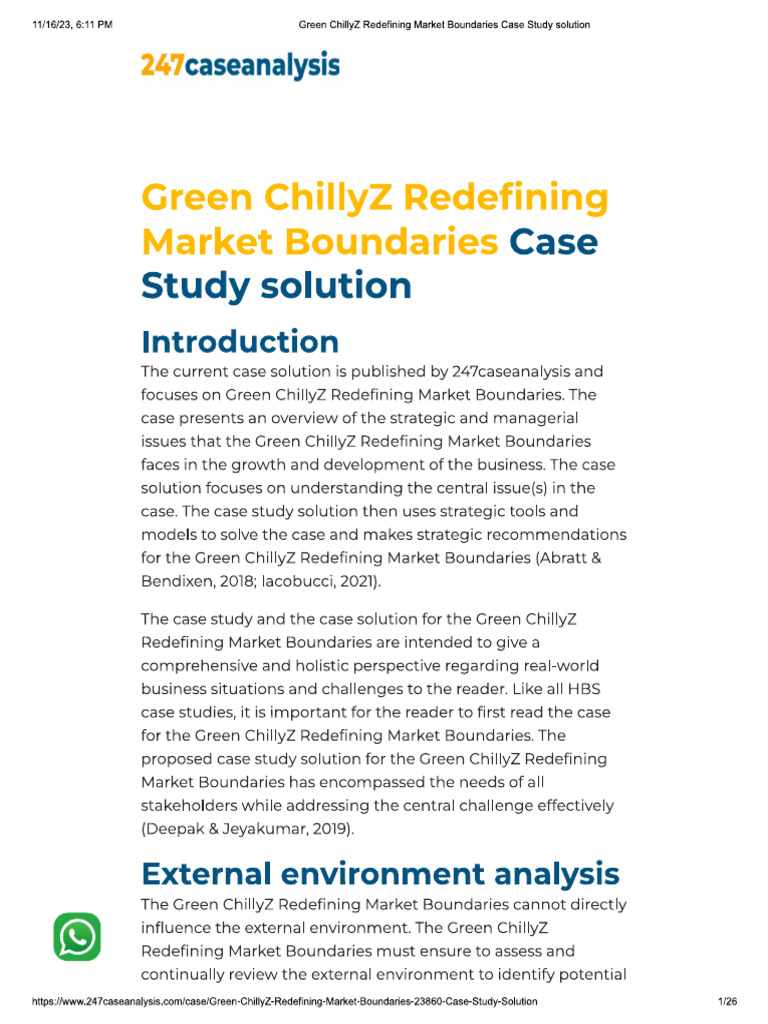 11/16/23, 6:11 PM

Green ChillyZ Redefining Market Boundaries Case Study solution

247caseanalysis

Green ChillyZ Redefining Market Boundaries Case Study solution

Introduction

The current case solution is published by 247caseanalysis and focuses on Green ChillyZ Redefining Market Boundaries. The case presents an overview of the strategic and managerial issues that the Green ChillyZ Redefining Market Boundaries faces in the growth and development of the business. The case solution focuses on understanding the central issue(s) in the case. The case study solution then uses strategic tools and models to solve the case and makes strategic recommendations for the Green ChillyZ Redefining Market Boundaries (Abratt & Bendixen, 2018; Iacobucci, 2021).

The case study and the case solution for the Green ChillyZ Redefining Market Boundaries are intended to give a comprehensive and holistic perspective regarding real-world business situations and challenges to the reader. Like all HBS case studies, it is important for the reader to first read the case for the Green ChillyZ Redefining Market Boundaries. The proposed case study solution for the Green ChillyZ Redefining Market Boundaries has encompassed the needs of all stakeholders while addressing the central challenge effectively (Deepak & Jeyakumar, 2019).

External environment analysis

The Green ChillyZ Redefining Market Boundaries cannot directly influence the external environment. The Green ChillyZ Redefining Market Boundaries must ensure to assess and continually review the external environment to identify potential

https://www.247caseanalysis.com/case/Green-ChillyZ-Redefining-Market-Boundaries-23860-Case-Study-Solution

1/26